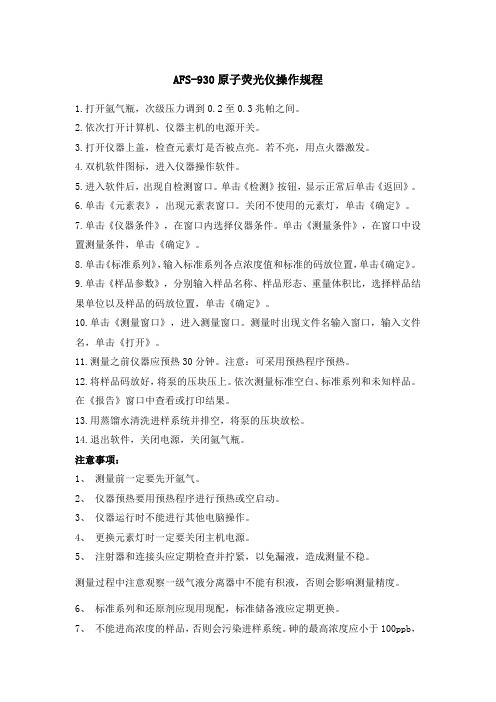 AFS-930 原子荧光仪操作规程

1.打开氩气瓶，次级压力调到 0.2 至 0.3 兆帕之间。

2.依次打开计算机、仪器主机的电源开关。

3.打开仪器上盖，检查元素灯是否被点亮。若不亮，用点火器激发。

4.双机软件图标，进入仪器操作软件。

5.进入软件后，出现自检测窗口。单击《检测》按钮，显示正常后单击《返回》。

6.单击《元素表》，出现元素表窗口。关闭不使用的元素灯，单击《确定》。

7.单击《仪器条件》，在窗口内选择仪器条件。单击《测量条件》，在窗口中设置测量条件，单击《确定》。

8.单击《标准系列》,输入标准系列各点浓度值和标准的码放位置,单击《确定》。

9.单击《样品参数》，分别输入样品名称、样品形态、重量体积比，选择样品结果单位以及样品的码放位置，单击《确定》。

10.单击《测量窗口》，进入测量窗口。测量时出现文件名输入窗口，输入文件名，单击《打开》。

11.测量之前仪器应预热 30 分钟。注意：可采用预热程序预热。

12.将样品码放好，将泵的压块压上。依次测量标准空白、标准系列和未知样品。在《报告》窗口中查看或打印结果。

13.用蒸馏水清洗进样系统并排空，将泵的压块放松。

14.退出软件，关闭电源，关闭氩气瓶。

注意事项：

1、 测量前一定要先开氩气。

2、 仪器预热要用预热程序进行预热或空启动。

3、 仪器运行时不能进行其他电脑操作。

4、 更换元素灯时一定要关闭主机电源。

5、 注射器和连接头应定期检查并拧紧，以免漏液，造成测量不稳。

测量过程中注意观察一级气液分离器中不能有积液，否则会影响测量精度。

6、 标准系列和还原剂应现用现配，标准储备液应定期更换。

7、 不能进高浓度的样品，否则会污染进样系统。砷的最高浓度应小于 100ppb，